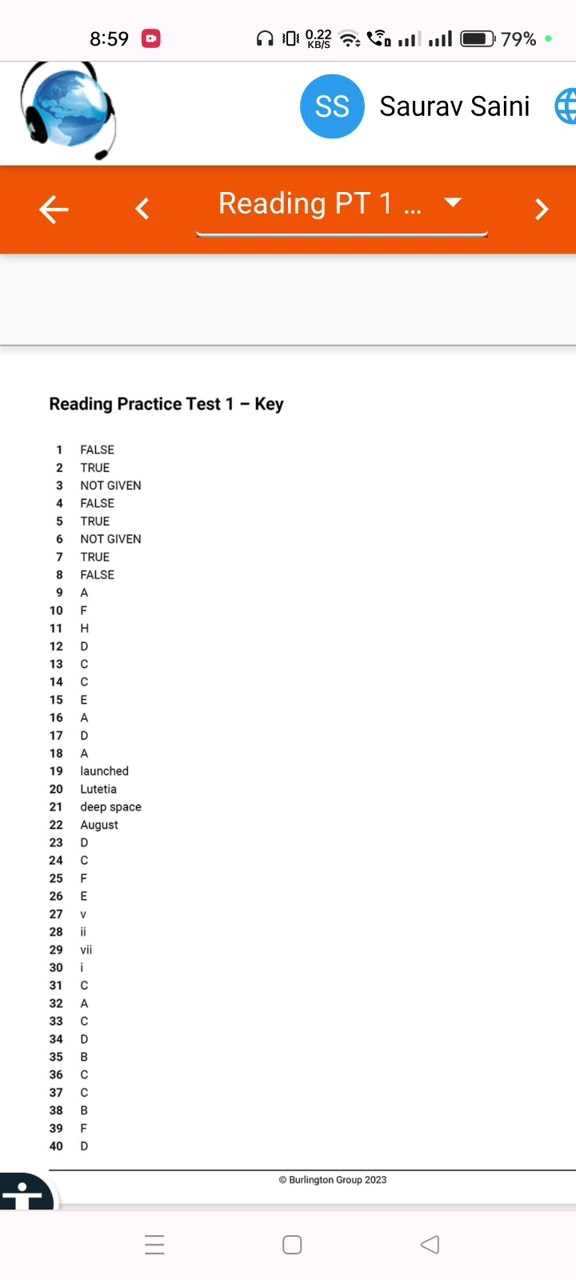 8:59 0.22 KB/S 79%

SS Saurav Saini

Reading PT 1 ...

Reading Practice Test 1 – Key

1 FALSE
2 TRUE
3 NOT GIVEN
4 FALSE
5 TRUE
6 NOT GIVEN
7 TRUE
8 FALSE
9 A
10 F
11 H
12 D
13 C
14 C
15 E
16 A
17 D
18 A
19 launched
20 Lutetia
21 deep space
22 August
23 D
24 C
25 F
26 E
27 v
28 ii
29 vii
30 i
31 C
32 A
33 C
34 D
35 B
36 C
37 C
38 B
39 F
40 D

© Burlington Group 2023